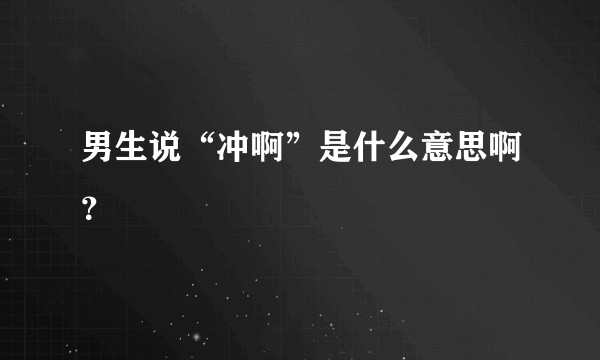 男生说“冲啊”是什么意思啊?